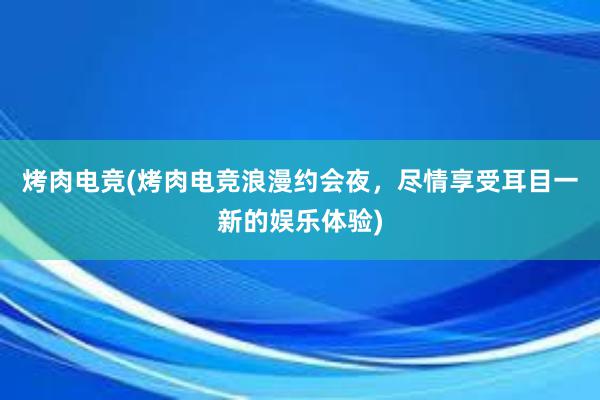 烤肉电竞(烤肉电竞浪漫约会夜，尽情享受耳目一新的娱乐体验)